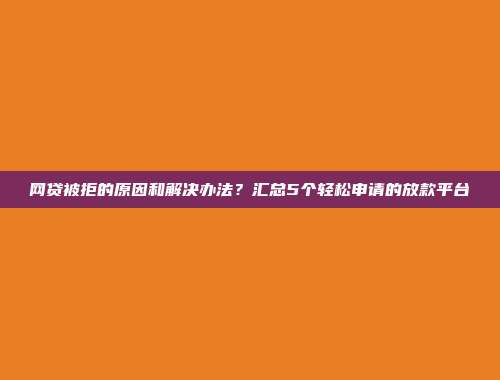 网贷被拒的原因和解决办法？汇总5个轻松申请的放款平台